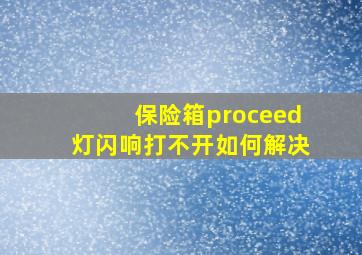 保险箱proceed
灯闪响打不开如何解决